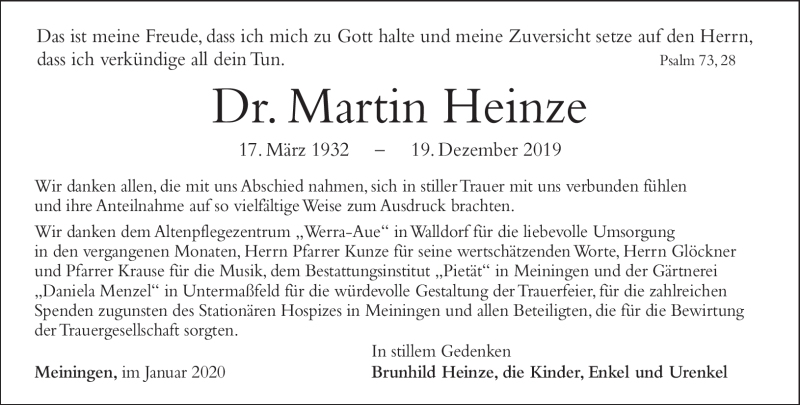 Das ist meine Freude, dass ich mich zu Gott halte und meine Zuversicht setze auf den Herrn, dass ich verkündige all dein Tun.
Psalm 73, 28

Dr. Martin Heinze

17. März 1932 – 19. Dezember 2019

Wir danken allen, die mit uns Abschied nahmen, sich in stiller Trauer mit uns verbunden fühlen und ihre Anteilnahme auf so vielfältige Weise zum Ausdruck brachten.

Wir danken dem Altenpflegezentrum „Werra-Aue“ in Walldorf für die liebevolle Umsorgung in den vergangenen Monaten, Herrn Pfarrer Kunze für seine wertschätzenden Worte, Herrn Glöckner und Pfarrer Krause für die Musik, dem Bestattungsinstitut „Pietät“ in Meiningen und der Gärtnerei „Daniela Menzel“ in Untermaßfeld für die würdevolle Gestaltung der Trauerfeier, für die zahlreichen Spenden zugunsten des Stationären Hospizes in Meiningen und allen Beteiligten, die für die Bewirtung der Trauergesellschaft sorgten.

In stillem Gedenken

Meiningen, im Januar 2020

Brunhild Heinze, die Kinder, Enkel und Urenkel